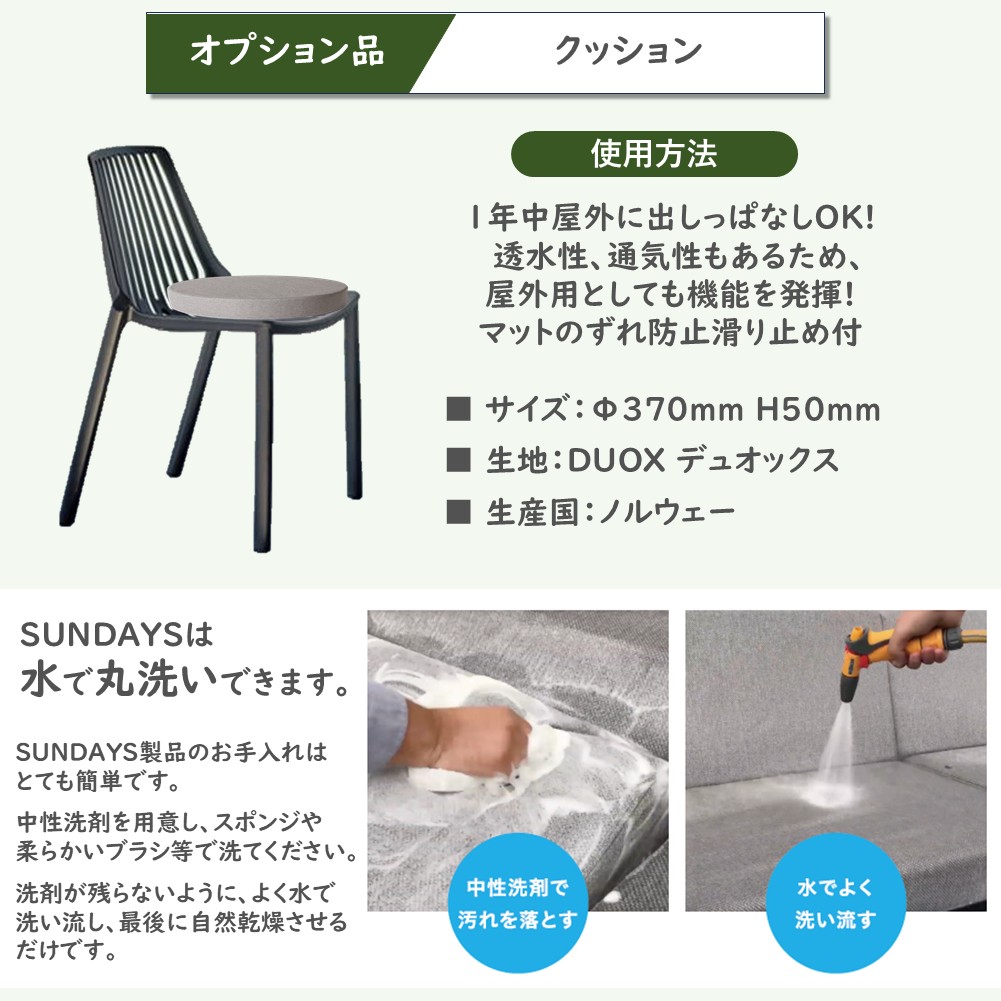 オプション品 クッション

使用方法

1年中屋外に出しっぱなしOK!
透水性、通気性もあるため、
屋外用としても機能を発揮!
マットのずれ防止滑り止め付

■ サイズ:Φ370mm H50mm
■ 生地:DUOX デュオックス
■ 生産国:ノルウェー

SUNDAYSは
水で丸洗いできます。

SUNDAYS製品のお手入れはとても簡単です。

中性洗剤を用意し、スポンジや柔らかいブラシ等で洗てください。

洗剤が残らないように、よく水で洗い流し、最後に自然乾燥させるだけです。

中性洗剤で
汚れを落とす

水でよく
洗い流す